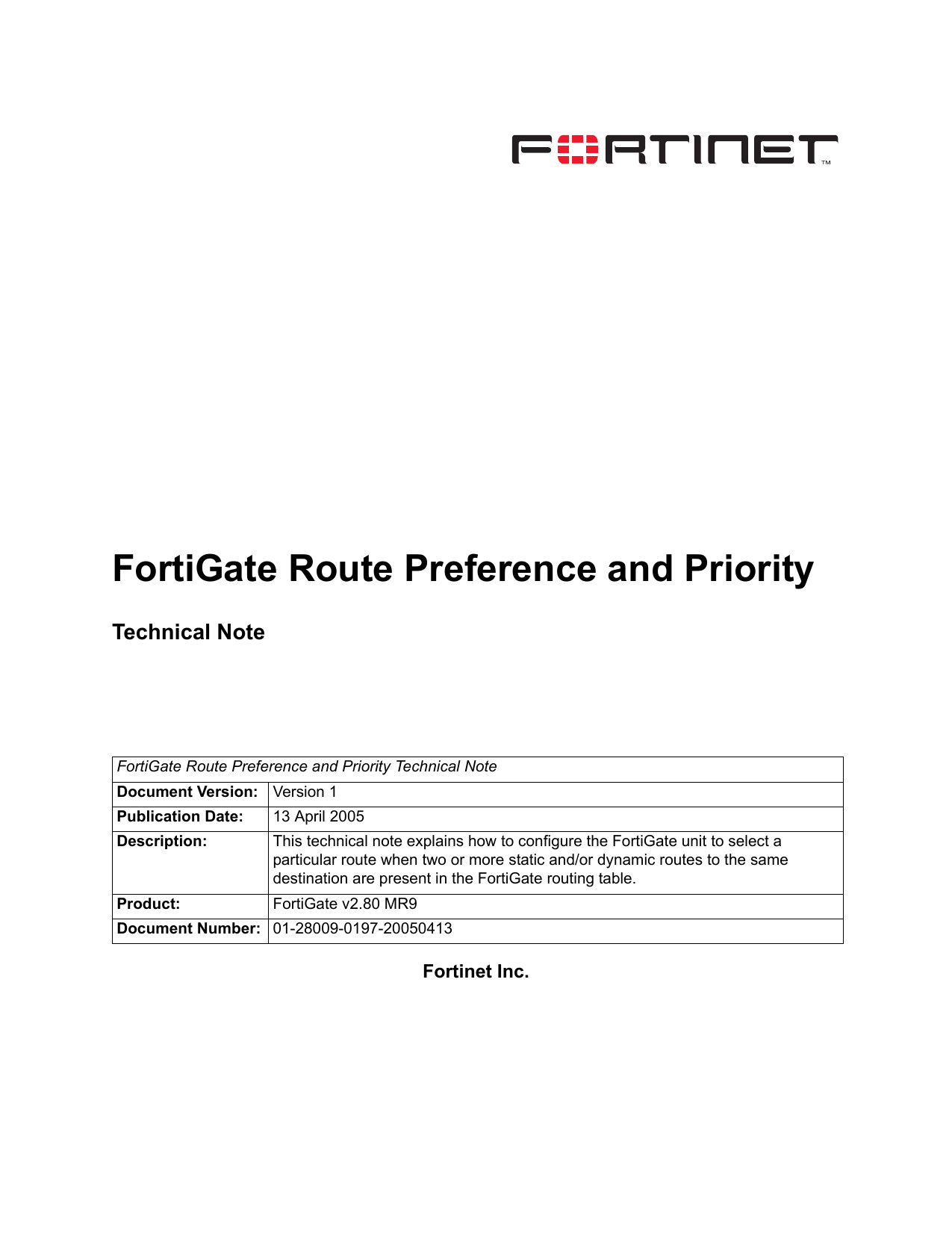 FORTINET™

FortiGate Route Preference and Priority

Technical Note

| FortiGate Route Preference and Priority Technical Note | |
|---|---|
| **Document Version:** | Version 1 |
| **Publication Date:** | 13 April 2005 |
| **Description:** | This technical note explains how to configure the FortiGate unit to select a particular route when two or more static and/or dynamic routes to the same destination are present in the FortiGate routing table. |
| **Product:** | FortiGate v2.80 MR9 |
| **Document Number:** | 01-28009-0197-20050413 |

Fortinet Inc.